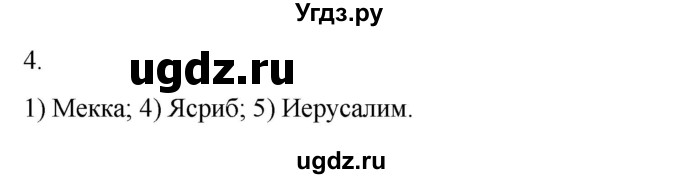 Угдз.ру

4.

ugdz.ru

1) Мекка; 4) Ясриб; 5) Иерусалим.

ugdz.ru